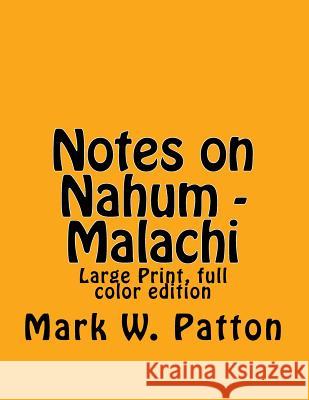 Notes on Nahum - Malachi

Large Print, full color edition

Mark W. Patton

Kraina Książek